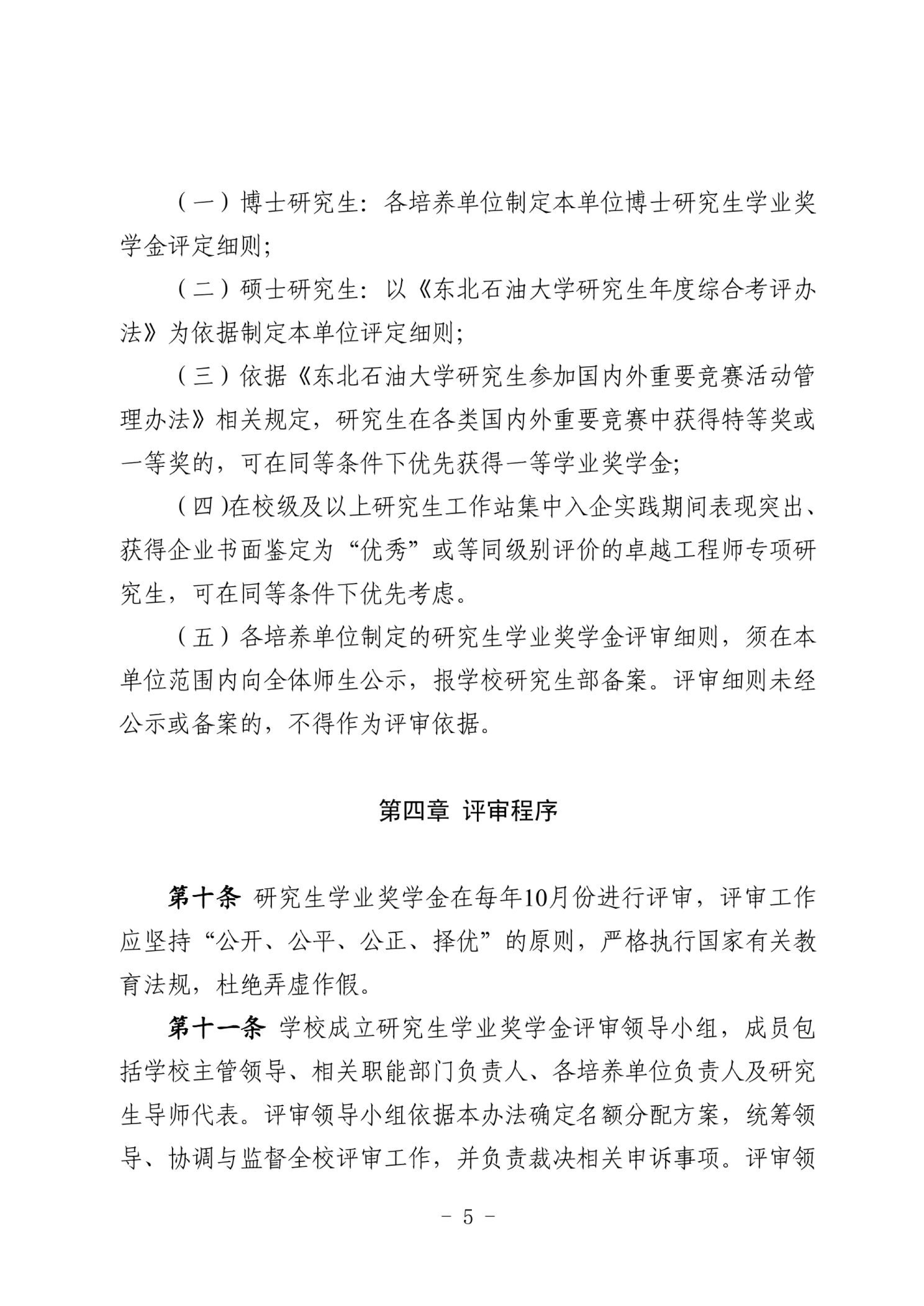 （一）博士研究生：各培养单位制定本单位博士研究生学业奖学金评定细则;

（二）硕士研究生：以《东北石油大学研究生年度综合考评办法》为依据制定本单位评定细则;

（三）依据《东北石油大学研究生参加国内外重要竞赛活动管理办法》相关规定，研究生在各类国内外重要竞赛中获得特等奖或一等奖的，可在同等条件下优先获得一等学业奖学金;

（四)在校级及以上研究生工作站集中入企实践期间表现突出、获得企业书面鉴定为“优秀”或等同级别评价的卓越工程师专项研究生，可在同等条件下优先考虑。

（五）各培养单位制定的研究生学业奖学金评审细则，须在本单位范围内向全体师生公示，报学校研究生部备案。评审细则未经公示或备案的，不得作为评审依据。

第四章 评审程序

第十条 研究生学业奖学金在每年10月份进行评审，评审工作应坚持“公开、公平、公正、择优”的原则，严格执行国家有关教育法规，杜绝弄虚作假。

第十一条 学校成立研究生学业奖学金评审领导小组，成员包括学校主管领导、相关职能部门负责人、各培养单位负责人及研究生导师代表。评审领导小组依据本办法确定名额分配方案，统筹领导、协调与监督全校评审工作，并负责裁决相关申诉事项。评审领

－ 5 －